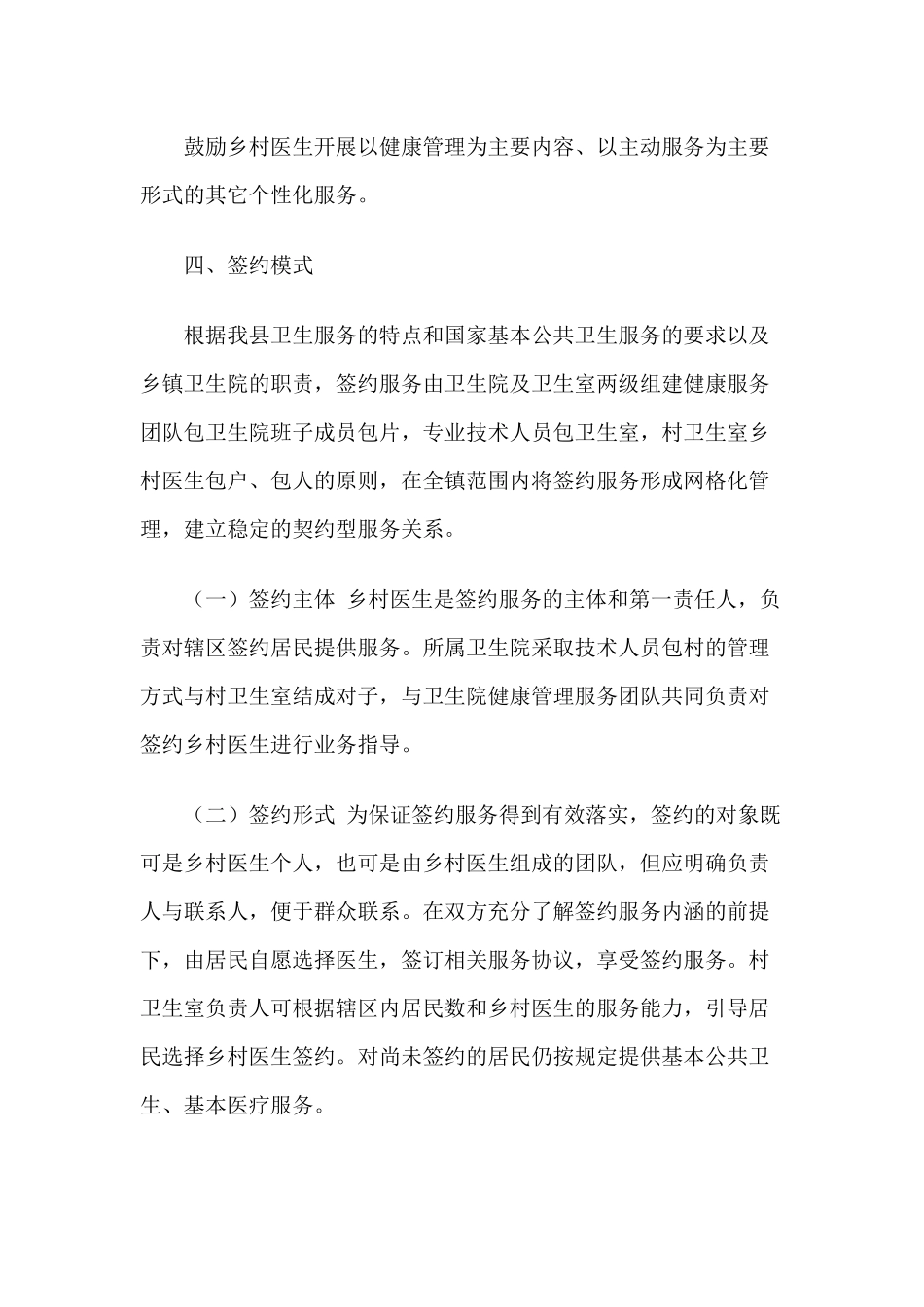 鼓励乡村医生开展以健康管理为主要内容、以主动服务为主要形式的其它个性化服务。

四、签约模式

根据我县卫生服务的特点和国家基本公共卫生服务的要求以及乡镇卫生院的职责，签约服务由卫生院及卫生室两级组建健康服务团队包卫生院班子成员包片，专业技术人员包卫生室，村卫生室乡村医生包户、包人的原则，在全镇范围内将签约服务形成网格化管理，建立稳定的契约型服务关系。

（一）签约主体 乡村医生是签约服务的主体和第一责任人，负责对辖区签约居民提供服务。所属卫生院采取技术人员包村的管理方式与村卫生室结成对子，与卫生院健康管理服务团队共同负责对签约乡村医生进行业务指导。

（二）签约形式 为保证签约服务得到有效落实，签约的对象既可是乡村医生个人，也可是由乡村医生组成的团队，但应明确负责人与联系人，便于群众联系。在双方充分了解签约服务内涵的前提下，由居民自愿选择医生，签订相关服务协议，享受签约服务。村卫生室负责人可根据辖区内居民数和乡村医生的服务能力，引导居民选择乡村医生签约。对尚未签约的居民仍按规定提供基本公共卫生、基本医疗服务。